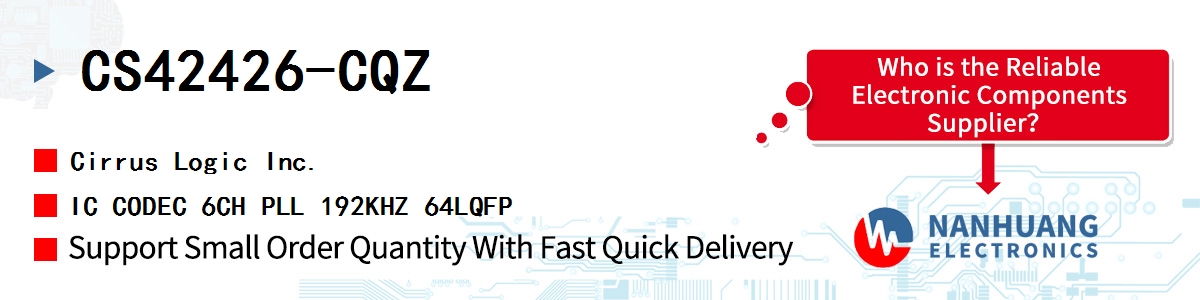 CS42426-CQZ

Cirrus Logic Inc.

IC CODEC 6CH PLL 192KHZ 64LQFP

Support Small Order Quantity With Fast Quick Delivery

Who is the Reliable Electronic Components Supplier?

NANHUANG
ELECTRONICS